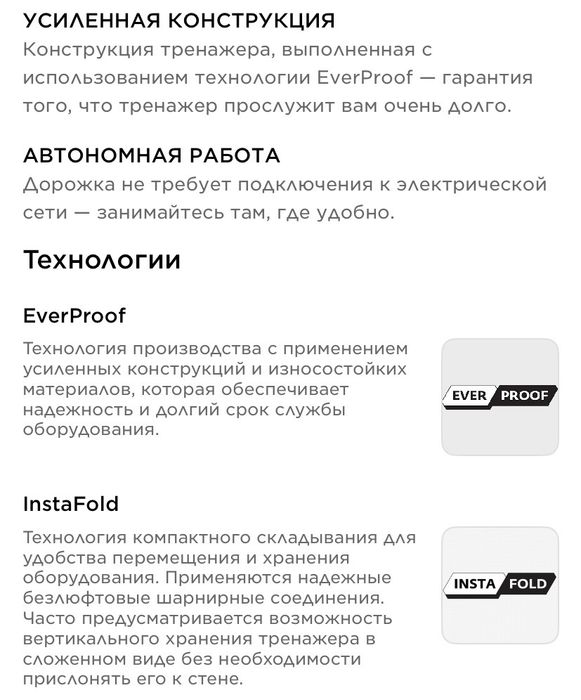 УСИЛЕННАЯ КОНСТРУКЦИЯ
Конструкция тренажера, выполненная с использованием технологии EverProof — гарантия того, что тренажер прослужит вам очень долго.

АВТОНОМНАЯ РАБОТА
Дорожка не требует подключения к электрической сети — занимайтесь там, где удобно.

Технологии

EverProof

Технология производства с применением усиленных конструкций и износостойких материалов, которая обеспечивает надежность и долгий срок службы оборудования.

EVER PROOF

InstaFold

Технология компактного складывания для удобства перемещения и хранения оборудования. Применяются надежные безлюфтовые шарнирные соединения. Часто предусматривается возможность вертикального хранения тренажера в сложенном виде без необходимости прислонять его к стене.

INSTA FOLD